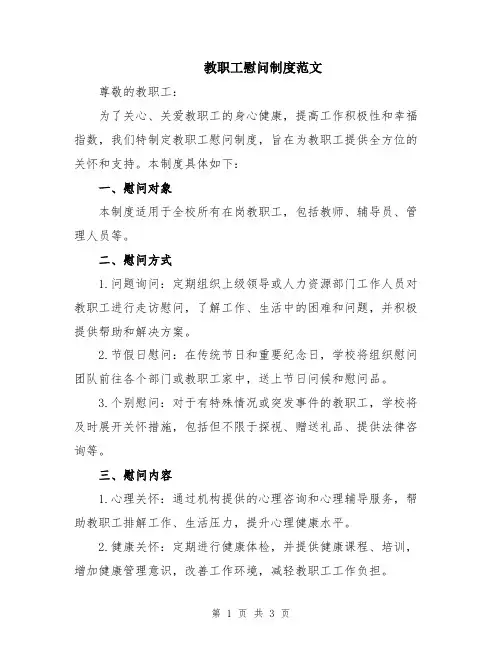 教职工慰问制度范文

尊敬的教职工：

为了关心、关爱教职工的身心健康，提高工作积极性和幸福指数，我们特制定教职工慰问制度，旨在为教职工提供全方位的关怀和支持。本制度具体如下：

一、慰问对象

本制度适用于全校所有在岗教职工，包括教师、辅导员、管理人员等。

二、慰问方式

1.问题询问：定期组织上级领导或人力资源部门工作人员对教职工进行走访慰问，了解工作、生活中的困难和问题，并积极提供帮助和解决方案。

2.节假日慰问：在传统节日和重要纪念日，学校将组织慰问团队前往各个部门或教职工家中，送上节日问候和慰问品。

3.个别慰问：对于有特殊情况或突发事件的教职工，学校将及时展开关怀措施，包括但不限于探视、赠送礼品、提供法律咨询等。

三、慰问内容

1.心理关怀：通过机构提供的心理咨询和心理辅导服务，帮助教职工排解工作、生活压力，提升心理健康水平。

2.健康关怀：定期进行健康体检，并提供健康课程、培训，增加健康管理意识，改善工作环境，减轻教职工工作负担。

第 1 页 共 3 页